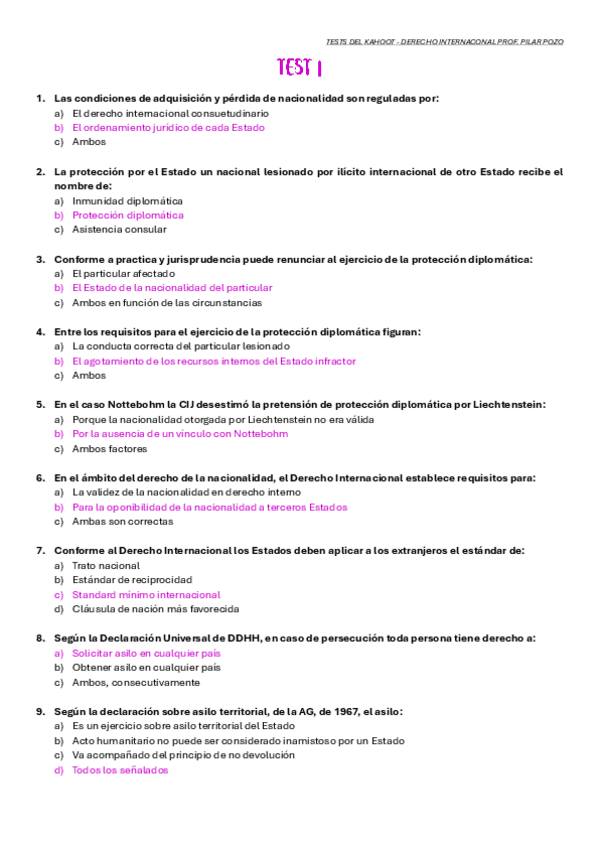 TESTS DEL KAHOOT - DERECHO INTERNACONAL PROF. PILAR POZO

TEST 1

1. Las condiciones de adquisición y pérdida de nacionalidad son reguladas por:
a) El derecho internacional consuetudinario
b) El ordenamiento jurídico de cada Estado
c) Ambos

2. La protección por el Estado un nacional lesionado por ilícito internacional de otro Estado recibe el nombre de:
a) Inmunidad diplomática
b) Protección diplomática
c) Asistencia consular

3. Conforme a practica y jurisprudencia puede renunciar al ejercicio de la protección diplomática:
a) El particular afectado
b) El Estado de la nacionalidad del particular
c) Ambos en función de las circunstancias

4. Entre los requisitos para el ejercicio de la protección diplomática figuran:
a) La conducta correcta del particular lesionado
b) El agotamiento de los recursos internos del Estado infractor
c) Ambos

5. En el caso Nottebohm la CIJ desestimó la pretensión de protección diplomática por Liechtenstein:
a) Porque la nacionalidad otorgada por Liechtenstein no era válida
b) Por la ausencia de un vínculo con Nottebohm
c) Ambos factores

6. En el ámbito del derecho de la nacionalidad, el Derecho Internacional establece requisitos para:
a) La validez de la nacionalidad en derecho interno
b) Para la oponibilidad de la nacionalidad a terceros Estados
c) Ambas son correctas

7. Conforme al Derecho Internacional los Estados deben aplicar a los extranjeros el estándar de:
a) Trato nacional
b) Estándar de reciprocidad
c) Standard mínimo internacional
d) Cláusula de nación más favorecida

8. Según la Declaración Universal de DDHH, en caso de persecución toda persona tiene derecho a:
a) Solicitar asilo en cualquier país
b) Obtener asilo en cualquier país
c) Ambos, consecutivamente

9. Según la declaración sobre asilo territorial, de la AG, de 1967, el asilo:
a) Es un ejercicio sobre asilo territorial del Estado
b) Acto humanitario no puede ser considerado inamistoso por un Estado
c) Va acompañado del principio de no devolución
d) Todos los señalados